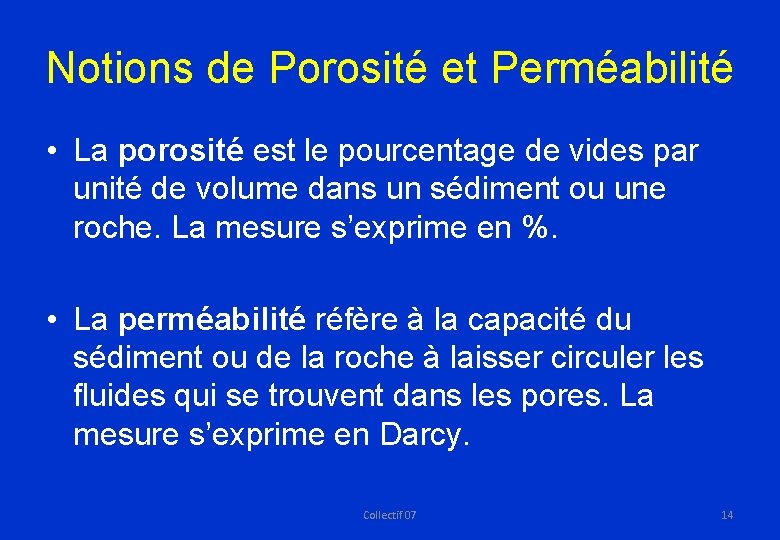 Notions de Porosité et Perméabilité

• La porosité est le pourcentage de vides par unité de volume dans un sédiment ou une roche. La mesure s'exprime en %.

• La perméabilité réfère à la capacité du sédiment ou de la roche à laisser circuler les fluides qui se trouvent dans les pores. La mesure s'exprime en Darcy.

Collectif 07

14